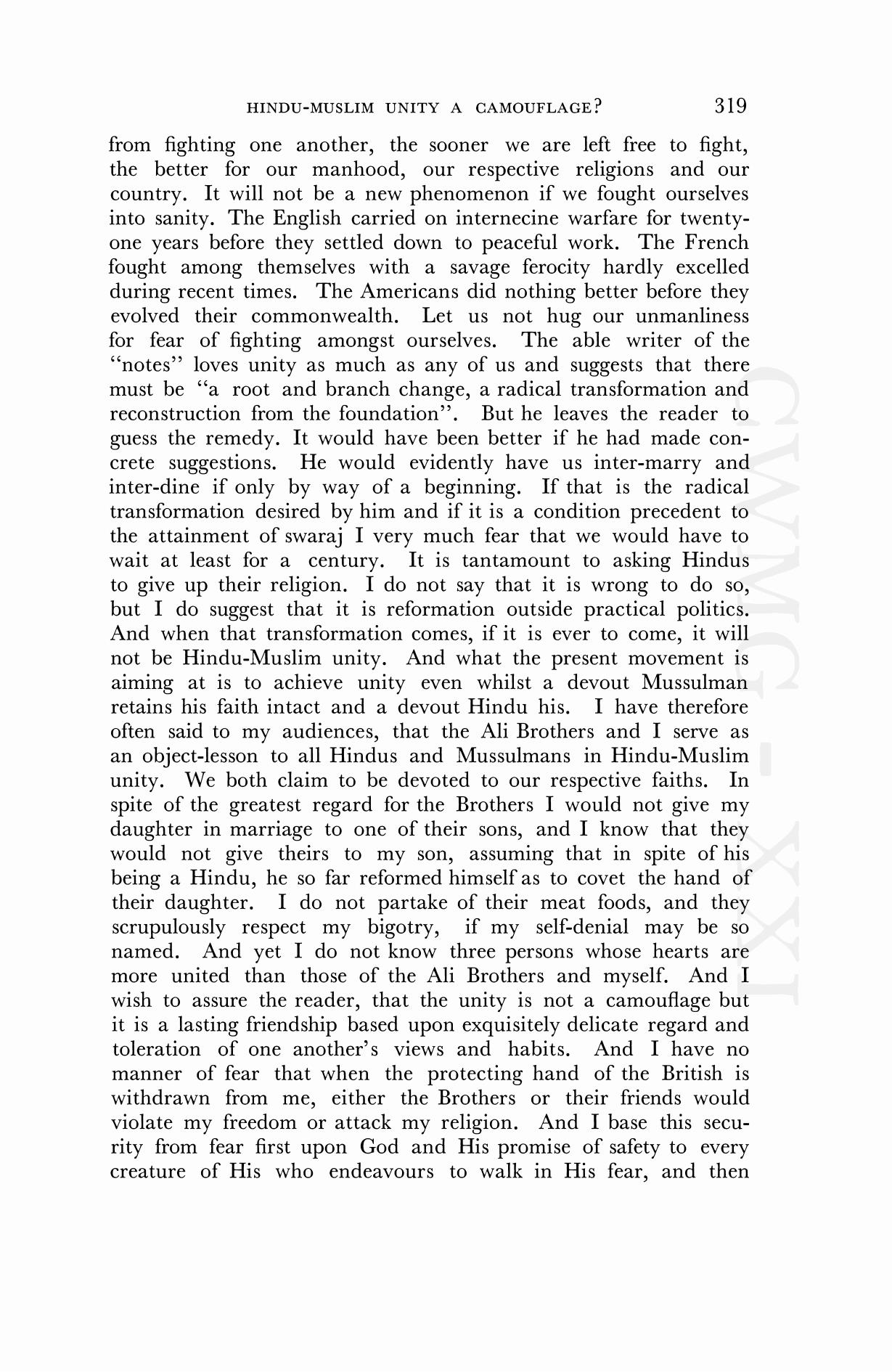 HINDU-MUSLIM UNITY A CAMOUFLAGE? 319

from fighting one another, the sooner we are left free to fight, the better for our manhood, our respective religions and our country. It will not be a new phenomenon if we fought ourselves into sanity. The English carried on internecine warfare for twenty-one years before they settled down to peaceful work. The French fought among themselves with a savage ferocity hardly excelled during recent times. The Americans did nothing better before they evolved their commonwealth. Let us not hug our unmanliness for fear of fighting amongst ourselves. The able writer of the "notes" loves unity as much as any of us and suggests that there must be "a root and branch change, a radical transformation and reconstruction from the foundation". But he leaves the reader to guess the remedy. It would have been better if he had made concrete suggestions. He would evidently have us inter-marry and inter-dine if only by way of a beginning. If that is the radical transformation desired by him and if it is a condition precedent to the attainment of swaraj I very much fear that we would have to wait at least for a century. It is tantamount to asking Hindus to give up their religion. I do not say that it is wrong to do so, but I do suggest that it is reformation outside practical politics. And when that transformation comes, if it is ever to come, it will not be Hindu-Muslim unity. And what the present movement is aiming at is to achieve unity even whilst a devout Mussulman retains his faith intact and a devout Hindu his. I have therefore often said to my audiences, that the Ali Brothers and I serve as an object-lesson to all Hindus and Mussulmans in Hindu-Muslim unity. We both claim to be devoted to our respective faiths. In spite of the greatest regard for the Brothers I would not give my daughter in marriage to one of their sons, and I know that they would not give theirs to my son, assuming that in spite of his being a Hindu, he so far reformed himself as to covet the hand of their daughter. I do not partake of their meat foods, and they scrupulously respect my bigotry, if my self-denial may be so named. And yet I do not know three persons whose hearts are more united than those of the Ali Brothers and myself. And I wish to assure the reader, that the unity is not a camouflage but it is a lasting friendship based upon exquisitely delicate regard and toleration of one another's views and habits. And I have no manner of fear that when the protecting hand of the British is withdrawn from me, either the Brothers or their friends would violate my freedom or attack my religion. And I base this security from fear first upon God and His promise of safety to every creature of His who endeavours to walk in His fear, and then

CWMG - XXI